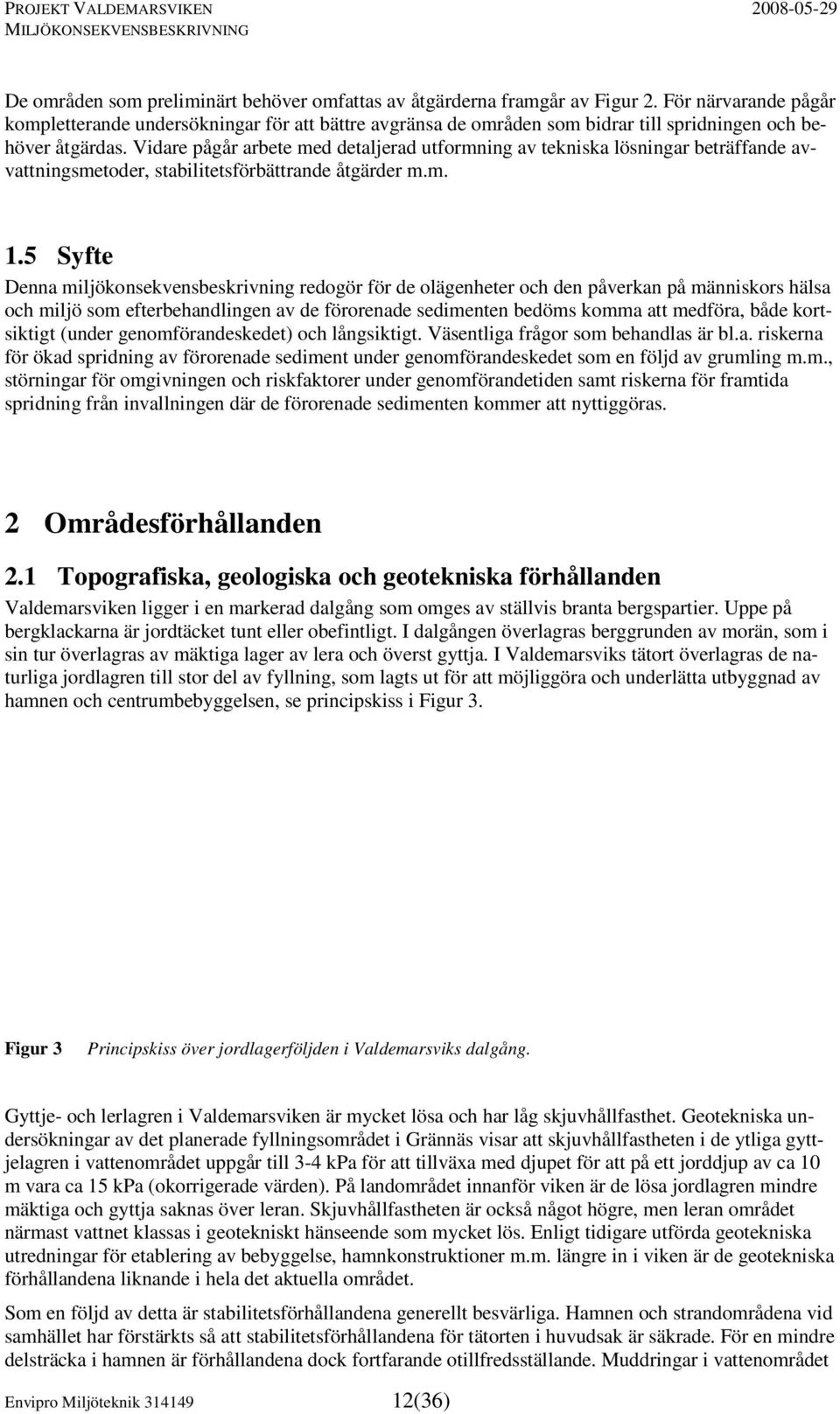 PROJEKT VALDEMARSVIKEN 2008-05-29
MILJÖKONSEKVENSBESKRIVNING

De områden som preliminärt behöver omfattas av åtgärderna framgår av Figur 2. För närvarande pågår kompletterande undersökningar för att bättre avgränsa de områden som bidrar till spridningen och behöver åtgärdas. Vidare pågår arbete med detaljerad utformning av tekniska lösningar beträffande avvattningsmetoder, stabilitetsförbättrande åtgärder m.m.

1.5 Syfte

Denna miljökonsekvensbeskrivning redogör för de olägenheter och den påverkan på människors hälsa och miljö som efterbehandlingen av de förorenade sedimenten bedöms komma att medföra, både kortsiktigt (under genomförandeskedet) och långsiktigt. Väsentliga frågor som behandlas är bl.a. riskerna för ökad spridning av förorenade sediment under genomförandeskedet som en följd av grumling m.m., störningar för omgivningen och riskfaktorer under genomförandetiden samt riskerna för framtida spridning från invallningen där de förorenade sedimenten kommer att nyttiggöras.

2 Områdesförhållanden

2.1 Topografiska, geologiska och geotekniska förhållanden

Valdemarsviken ligger i en markerad dalgång som omges av ställvis branta bergspartier. Uppe på bergklackarna är jordtäcket tunt eller obefintligt. I dalgången överlagras berggrunden av morän, som i sin tur överlagras av mäktiga lager av lera och överst gyttja. I Valdemarsviks tätort överlagras de naturliga jordlagren till stor del av fyllning, som lagts ut för att möjliggöra och underlätta utbyggnad av hamnen och centrumbebyggelsen, se principskiss i Figur 3.

Figur 3 Principskiss över jordlagerföljden i Valdemarsviks dalgång.

Gyttje- och lerlagren i Valdemarsviken är mycket lösa och har låg skjuvhållfasthet. Geotekniska undersökningar av det planerade fyllningsområdet i Grännäs visar att skjuvhållfastheten i de ytliga gyttjelagren i vattenområdet uppgår till 3-4 kPa för att tillväxa med djupet för att på ett jorddjup av ca 10 m vara ca 15 kPa (okorrigerade värden). På landområdet innanför viken är de lösa jordlagren mindre mäktiga och gyttja saknas över leran. Skjuvhållfastheten är också något högre, men leran området närmast vattnet klassas i geotekniskt hänseende som mycket lös. Enligt tidigare utförda geotekniska utredningar för etablering av bebyggelse, hamnkonstruktioner m.m. längre in i viken är de geotekniska förhållandena liknande i hela det aktuella området.

Som en följd av detta är stabilitetsförhållandena generellt besvärliga. Hamnen och strandområdena vid samhället har förstärkts så att stabilitetsförhållandena för tätorten i huvudsak är säkrade. För en mindre delsträcka i hamnen är förhållandena dock fortfarande otillfredsställande. Muddringar i vattenområdet

Envipro Miljöteknik 314149 12(36)